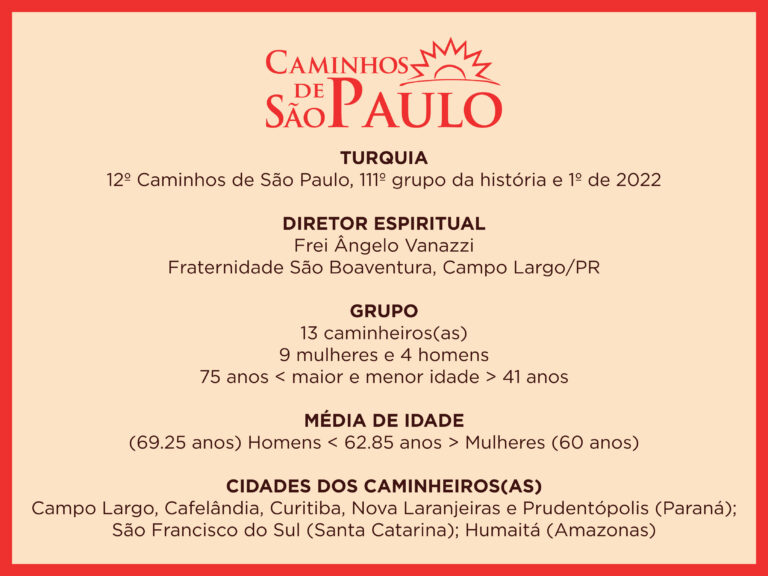 CAMINHOS
DE
SÃO PAULO

TURQUIA
12º Caminhos de São Paulo, 111º grupo da história e 1º de 2022

DIRETOR ESPIRITUAL
Frei Ângelo Vanazzi
Fraternidade São Boaventura, Campo Largo/PR

GRUPO
13 caminheiros(as)
9 mulheres e 4 homens
75 anos < maior e menor idade > 41 anos

MÉDIA DE IDADE
(69.25 anos) Homens < 62.85 anos > Mulheres (60 anos)

CIDADES DOS CAMINHEIROS(AS)
Campo Largo, Cafelândia, Curitiba, Nova Laranjeiras e Prudentópolis (Paraná);
São Francisco do Sul (Santa Catarina); Humaitá (Amazonas)